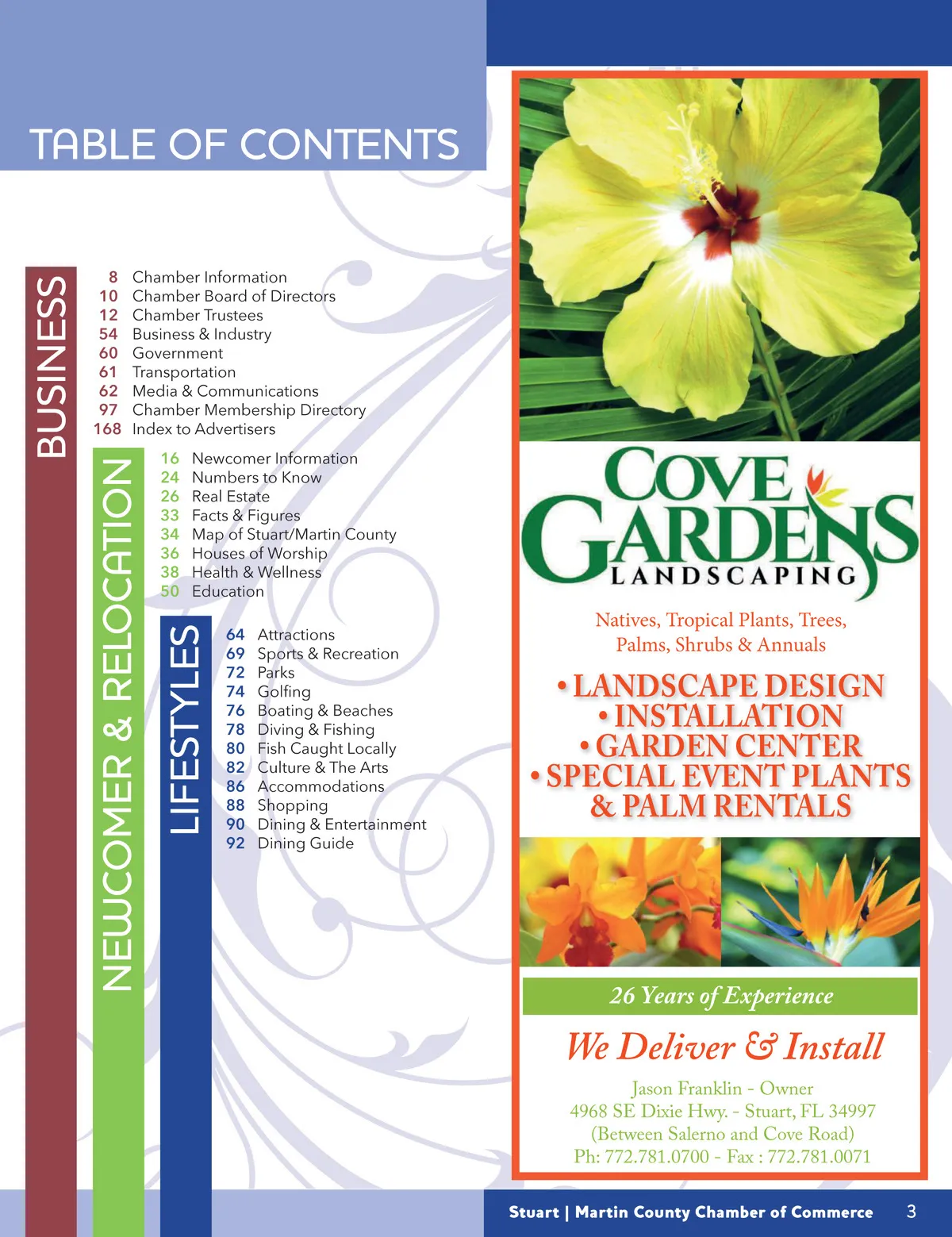 TABLE OF CONTENTS

BUSINESS

8 Chamber Information
10 Chamber Board of Directors
12 Chamber Trustees
54 Business & Industry
60 Government
61 Transportation
62 Media & Communications
97 Chamber Membership Directory
168 Index to Advertisers

NEWCOMER & RELOCATION

16 Newcomer Information
24 Numbers to Know
26 Real Estate
33 Facts & Figures
34 Map of Stuart/Martin County
36 Houses of Worship
38 Health & Wellness
50 Education

LIFESTYLES

64 Attractions
69 Sports & Recreation
72 Parks
74 Golfing
76 Boating & Beaches
78 Diving & Fishing
80 Fish Caught Locally
82 Culture & The Arts
86 Accommodations
88 Shopping
90 Dining & Entertainment
92 Dining Guide

COVE GARDENS
LANDSCAPING

Natives, Tropical Plants, Trees, Palms, Shrubs & Annuals

• LANDSCAPE DESIGN
• INSTALLATION
• GARDEN CENTER
• SPECIAL EVENT PLANTS & PALM RENTALS

26 Years of Experience

We Deliver & Install

Jason Franklin - Owner
4968 SE Dixie Hwy. - Stuart, FL 34997
(Between Salerno and Cove Road)
Ph: 772.781.0700 - Fax : 772.781.0071

Stuart | Martin County Chamber of Commerce 3